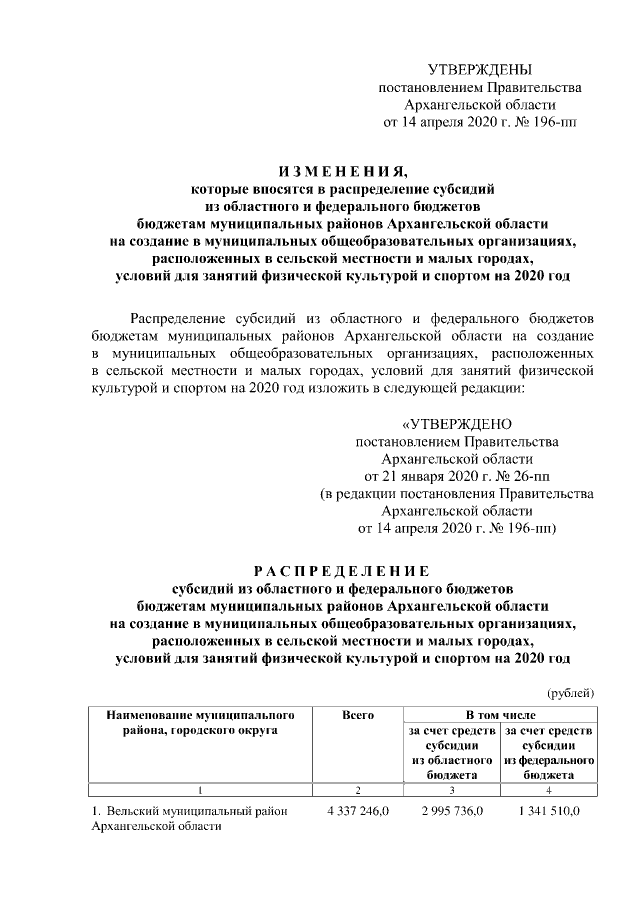 УТВЕРЖДЕНЫ
постановлением Правительства
Архангельской области
от 14 апреля 2020 г. № 196-пп

И З М Е Н Е Н И Я,
которые вносятся в распределение субсидий
из областного и федерального бюджетов
бюджетам муниципальных районов Архангельской области
на создание в муниципальных общеобразовательных организациях,
расположенных в сельской местности и малых городах,
условий для занятий физической культурой и спортом на 2020 год

Распределение субсидий из областного и федерального бюджетов бюджетам муниципальных районов Архангельской области на создание в муниципальных общеобразовательных организациях, расположенных в сельской местности и малых городах, условий для занятий физической культурой и спортом на 2020 год изложить в следующей редакции:

«УТВЕРЖДЕНО
постановлением Правительства
Архангельской области
от 21 января 2020 г. № 26-пп
(в редакции постановления Правительства
Архангельской области
от 14 апреля 2020 г. № 196-пп)

Р А С П Р Е Д Е Л Е Н И Е
субсидий из областного и федерального бюджетов
бюджетам муниципальных районов Архангельской области
на создание в муниципальных общеобразовательных организациях,
расположенных в сельской местности и малых городах,
условий для занятий физической культурой и спортом на 2020 год

(рублей)

| Наименование муниципального района, городского округа | Всего | В том числе за счет средств субсидии из областного бюджета | В том числе за счет средств субсидии из федерального бюджета |
|---|---|---|---|
| 1 | 2 | 3 | 4 |
| 1. Вельский муниципальный район Архангельской области | 4 337 246,0 | 2 995 736,0 | 1 341 510,0 |